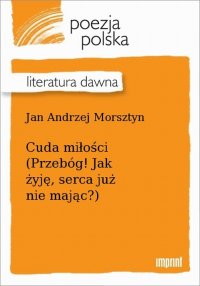 poezja polska

literatura dawna

Jan Andrzej Morsztyn

Cuda miłości (Przebóg! Jak żyję, serca już nie mając?)

imprint